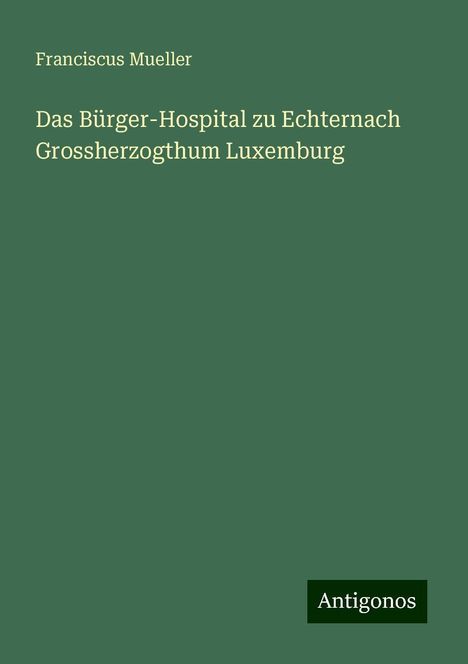 Franciscus Mueller

Das Bürger-Hospital zu Echternach Grossherzogthum Luxemburg

Antigonos